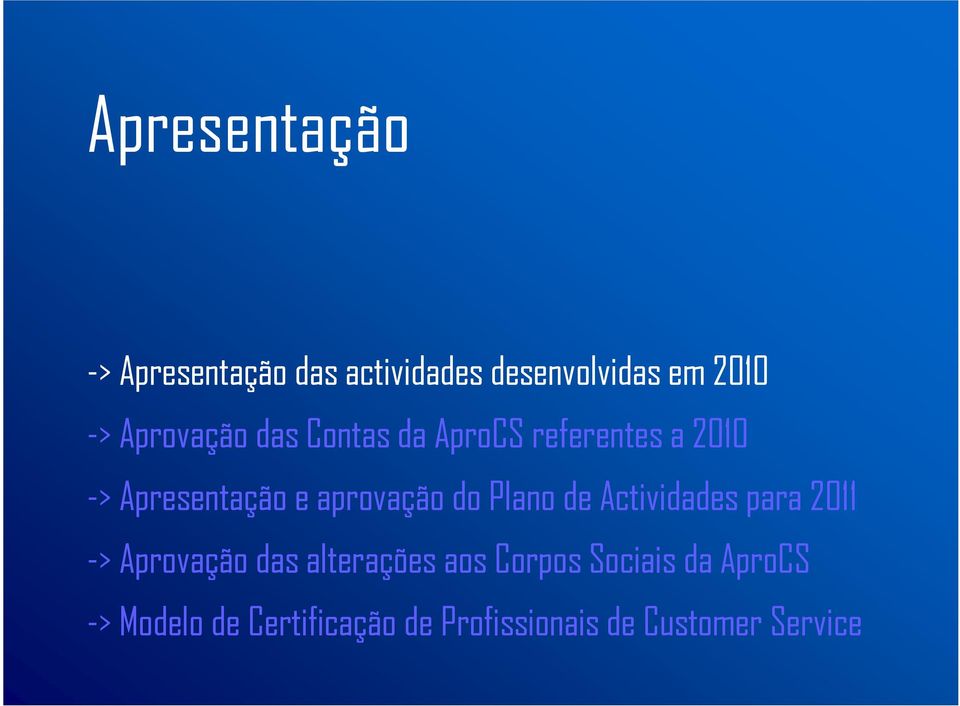 Apresentação

-> Apresentação das actividades desenvolvidas em 2010

-> Aprovação das Contas da AproCS referentes a 2010

-> Apresentação e aprovação do Plano de Actividades para 2011

-> Aprovação das alterações aos Corpos Sociais da AproCS

-> Modelo de Certificação de Profissionais de Customer Service